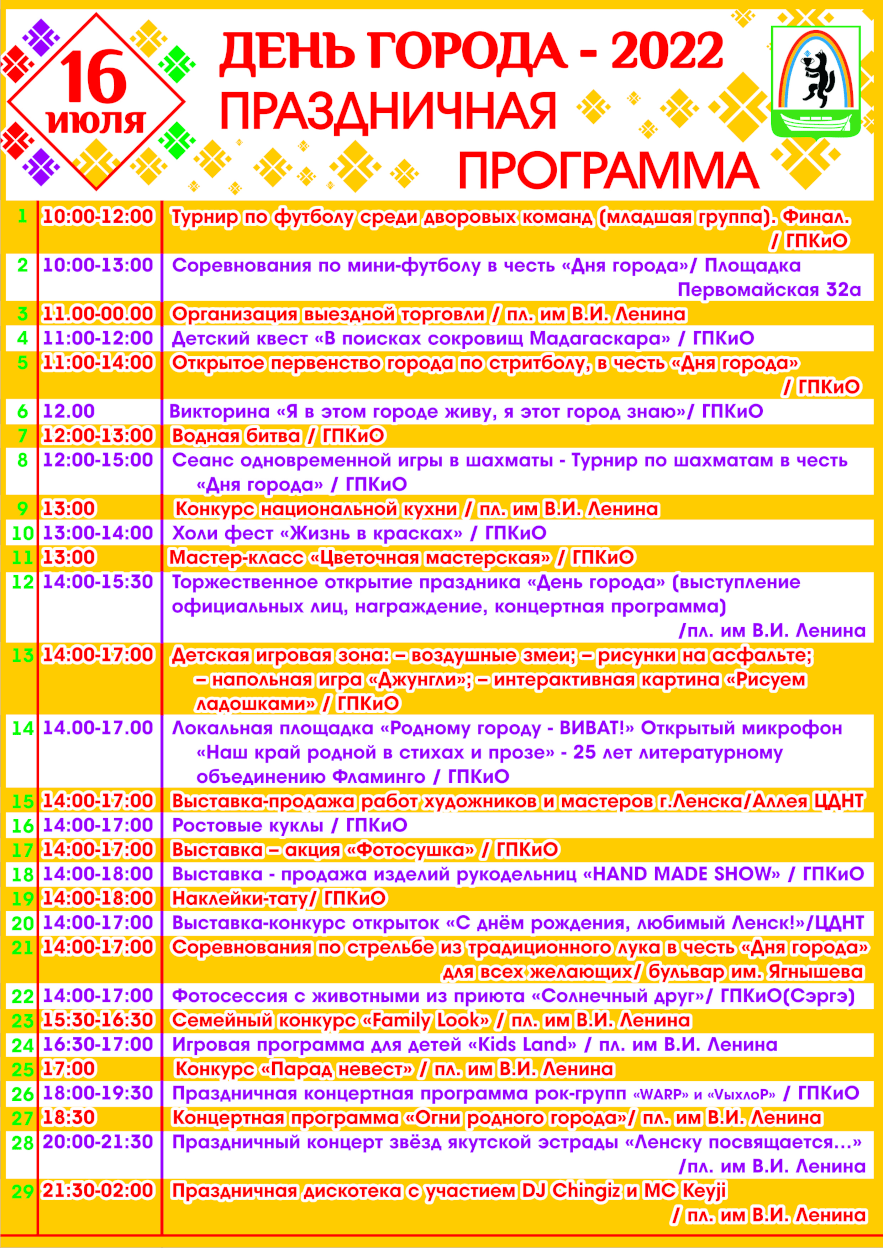 16 июля

ДЕНЬ ГОРОДА - 2022
ПРАЗДНИЧНАЯ
ПРОГРАММА

| | | |
|---|---|---|
| 1 | 10:00-12:00 | Турнир по футболу среди дворовых команд (младшая группа). Финал. / ГПКиО |
| 2 | 10:00-13:00 | Соревнования по мини-футболу в честь «Дня города»/ Площадка Первомайская 32а |
| 3 | 11.00-00.00 | Организация выездной торговли / пл. им В.И. Ленина |
| 4 | 11:00-12:00 | Детский квест «В поисках сокровищ Мадагаскара» / ГПКиО |
| 5 | 11:00-14:00 | Открытое первенство города по стритболу, в честь «Дня города» / ГПКиО |
| 6 | 12.00 | Викторина «Я в этом городе живу, я этот город знаю»/ ГПКиО |
| 7 | 12:00-13:00 | Водная битва / ГПКиО |
| 8 | 12:00-15:00 | Сеанс одновременной игры в шахматы - Турнир по шахматам в честь «Дня города» / ГПКиО |
| 9 | 13:00 | Конкурс национальной кухни / пл. им В.И. Ленина |
| 10 | 13:00-14:00 | Холи фест «Жизнь в красках» / ГПКиО |
| 11 | 13:00 | Мастер-класс «Цветочная мастерская» / ГПКиО |
| 12 | 14:00-15:30 | Торжественное открытие праздника «День города» (выступление официальных лиц, награждение, концертная программа) /пл. им В.И. Ленина |
| 13 | 14:00-17:00 | Детская игровая зона: – воздушные змеи; – рисунки на асфальте; – напольная игра «Джунгли»; – интерактивная картина «Рисуем ладошками» / ГПКиО |
| 14 | 14.00-17.00 | Локальная площадка «Родному городу - ВИВАТ!» Открытый микрофон «Наш край родной в стихах и прозе» - 25 лет литературному объединению Фламинго / ГПКиО |
| 15 | 14:00-17:00 | Выставка-продажа работ художников и мастеров г.Ленска/Аллея ЦДНТ |
| 16 | 14:00-17:00 | Ростовые куклы / ГПКиО |
| 17 | 14:00-17:00 | Выставка – акция «Фотосушка» / ГПКиО |
| 18 | 14:00-18:00 | Выставка - продажа изделий рукодельниц «HAND MADE SHOW» / ГПКиО |
| 19 | 14:00-18:00 | Наклейки-тату/ ГПКиО |
| 20 | 14:00-17:00 | Выставка-конкурс открыток «С днём рождения, любимый Ленск!»/ЦДНТ |
| 21 | 14:00-17:00 | Соревнования по стрельбе из традиционного лука в честь «Дня города» для всех желающих/ бульвар им. Ягнышева |
| 22 | 14:00-17:00 | Фотосессия с животными из приюта «Солнечный друг»/ ГПКиО(Сэргэ) |
| 23 | 15:30-16:30 | Семейный конкурс «Family Look» / пл. им В.И. Ленина |
| 24 | 16:30-17:00 | Игровая программа для детей «Kids Land» / пл. им В.И. Ленина |
| 25 | 17:00 | Конкурс «Парад невест» / пл. им В.И. Ленина |
| 26 | 18:00-19:30 | Праздничная концертная программа рок-групп «WARP» и «VыхлоР» / ГПКиО |
| 27 | 18:30 | Концертная программа «Огни родного города»/ пл. им В.И. Ленина |
| 28 | 20:00-21:30 | Праздничный концерт звёзд якутской эстрады «Ленску посвящается...» /пл. им В.И. Ленина |
| 29 | 21:30-02:00 | Праздничная дискотека с участием DJ Chingiz и MC Keyji / пл. им В.И. Ленина |